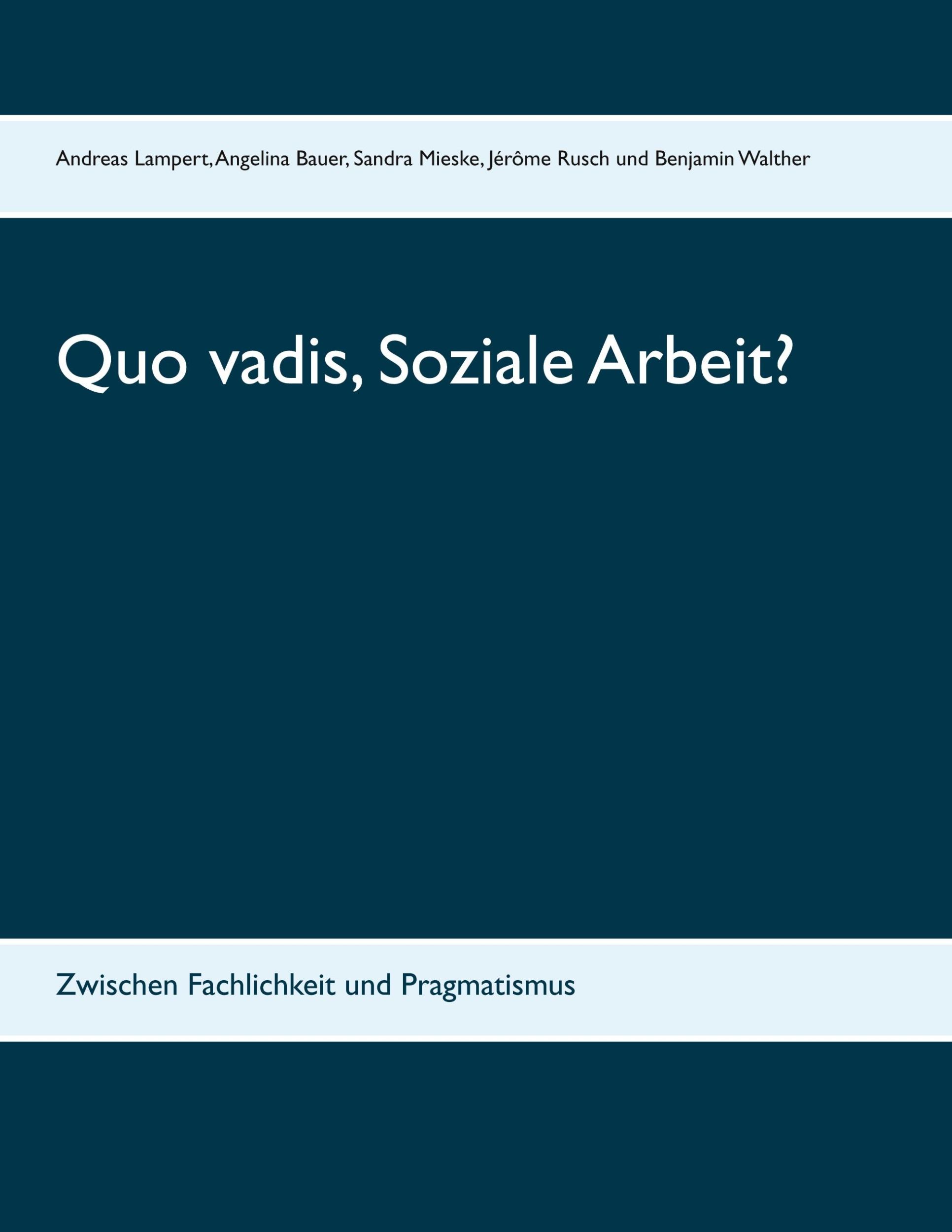 Andreas Lampert, Angelina Bauer, Sandra Mieske, Jérôme Rusch und Benjamin Walther

Quo vadis, Soziale Arbeit?

Zwischen Fachlichkeit und Pragmatismus